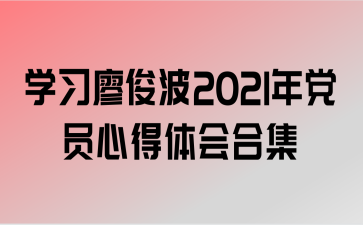 学习廖俊波2021年党员心得体会合集